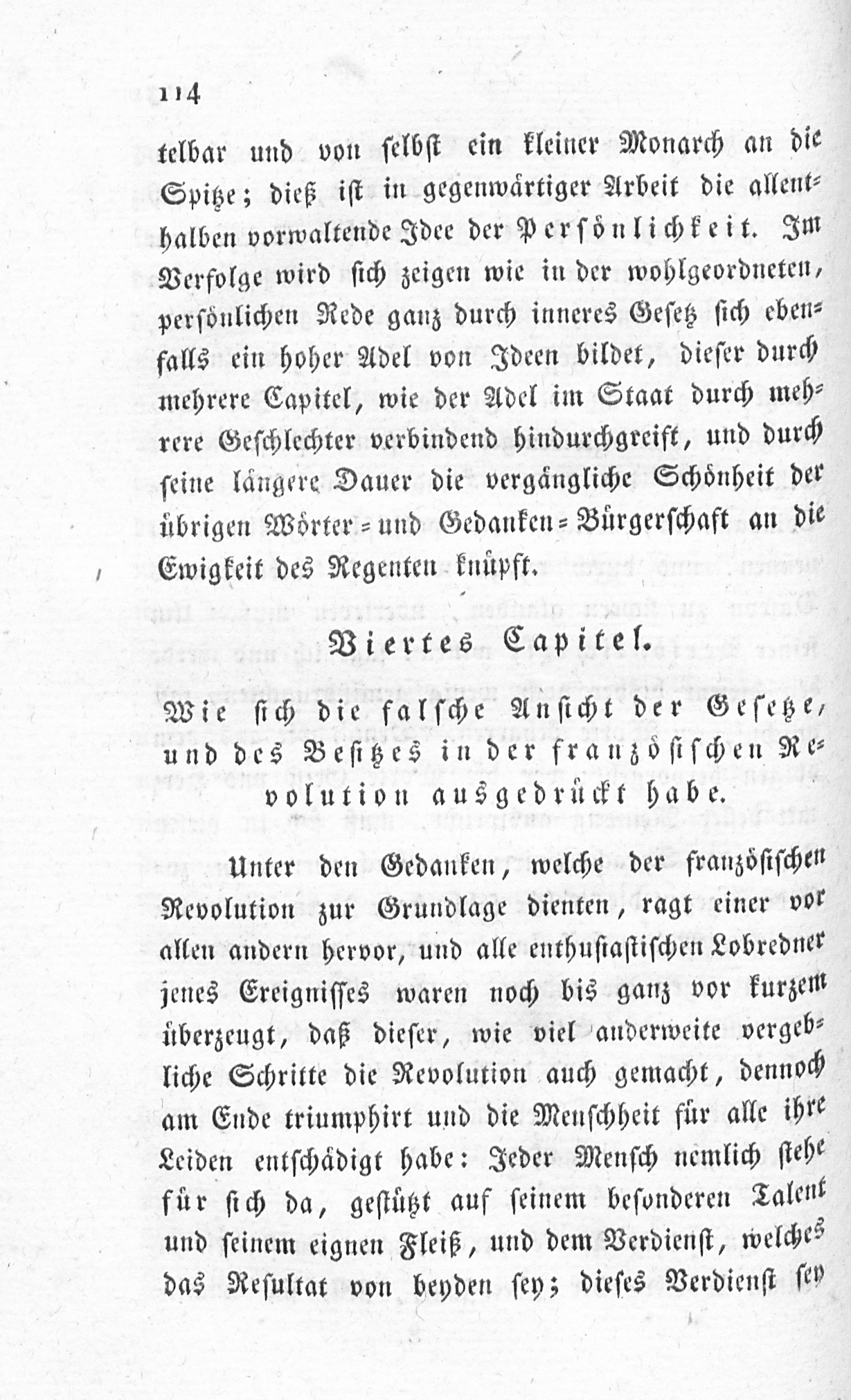 114

telbar und von selbst ein kleiner Monarch an die Spitze; dieß ist in gegenwärtiger Arbeit die allenthalben vorwaltende Idee der Persönlichkeit. Im Verfolge wird sich zeigen wie in der wohlgeordneten, persönlichen Rede ganz durch inneres Gesetz sich ebenfalls ein hoher Adel von Ideen bildet, dieser durch mehrere Capitel, wie der Adel im Staat durch mehrere Geschlechter verbindend hindurchgreift, und durch seine längere Dauer die vergängliche Schönheit der übrigen Wörter- und Gedanken-Bürgerschaft an die Ewigkeit des Regenten knüpft.

Viertes Capitel.

Wie sich die falsche Ansicht der Gesetze, und des Besitzes in der französischen Revolution ausgedrückt habe.

Unter den Gedanken, welche der französischen Revolution zur Grundlage dienten, ragt einer vor allen andern hervor, und alle enthusiastischen Lobredner jenes Ereignisses waren noch bis ganz vor kurzem überzeugt, daß dieser, wie viel anderweite vergebliche Schritte die Revolution auch gemacht, dennoch am Ende triumphirt und die Menschheit für alle ihre Leiden entschädigt habe: Jeder Mensch nemlich stehe für sich da, gestützt auf seinem besonderen Talent und seinem eignen Fleiß, und dem Verdienst, welches das Resultat von beyden sey; dieses Verdienst sey